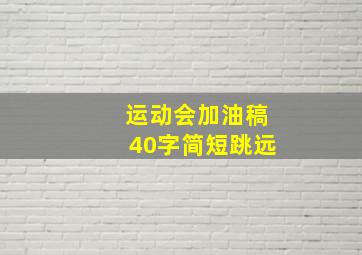 运动会加油稿
40字简短跳远